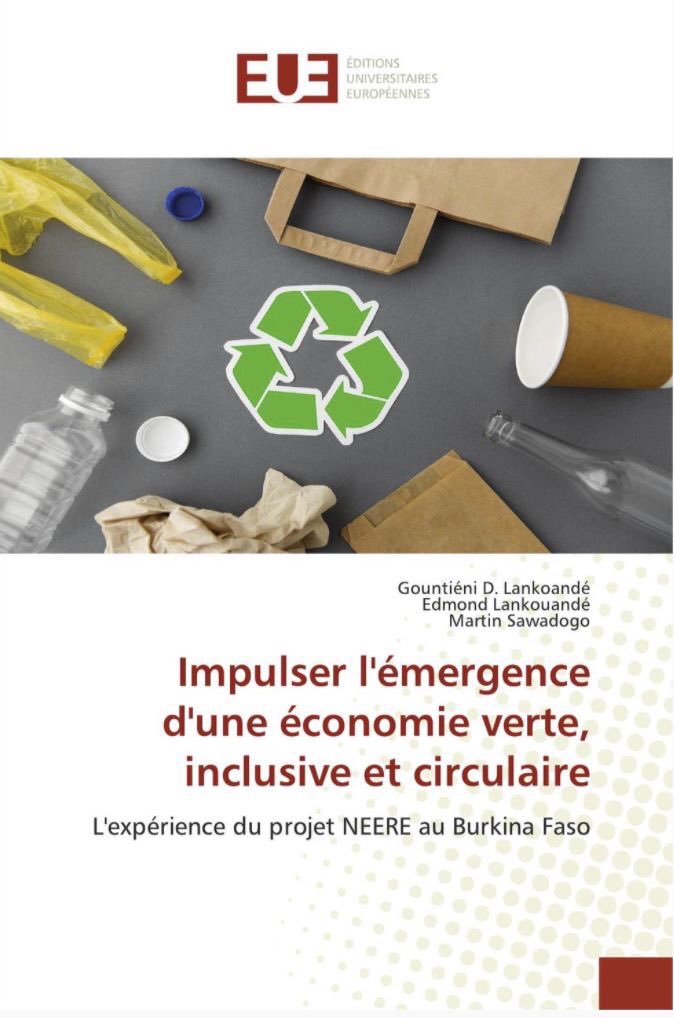 EUE ÉDITIONS UNIVERSITAIRES EUROPÉENNES

Gountiéni D. Lankoandé
Edmond Lankouandé
Martin Sawadogo

Impulser l'émergence d'une économie verte, inclusive et circulaire

L'expérience du projet NEERE au Burkina Faso